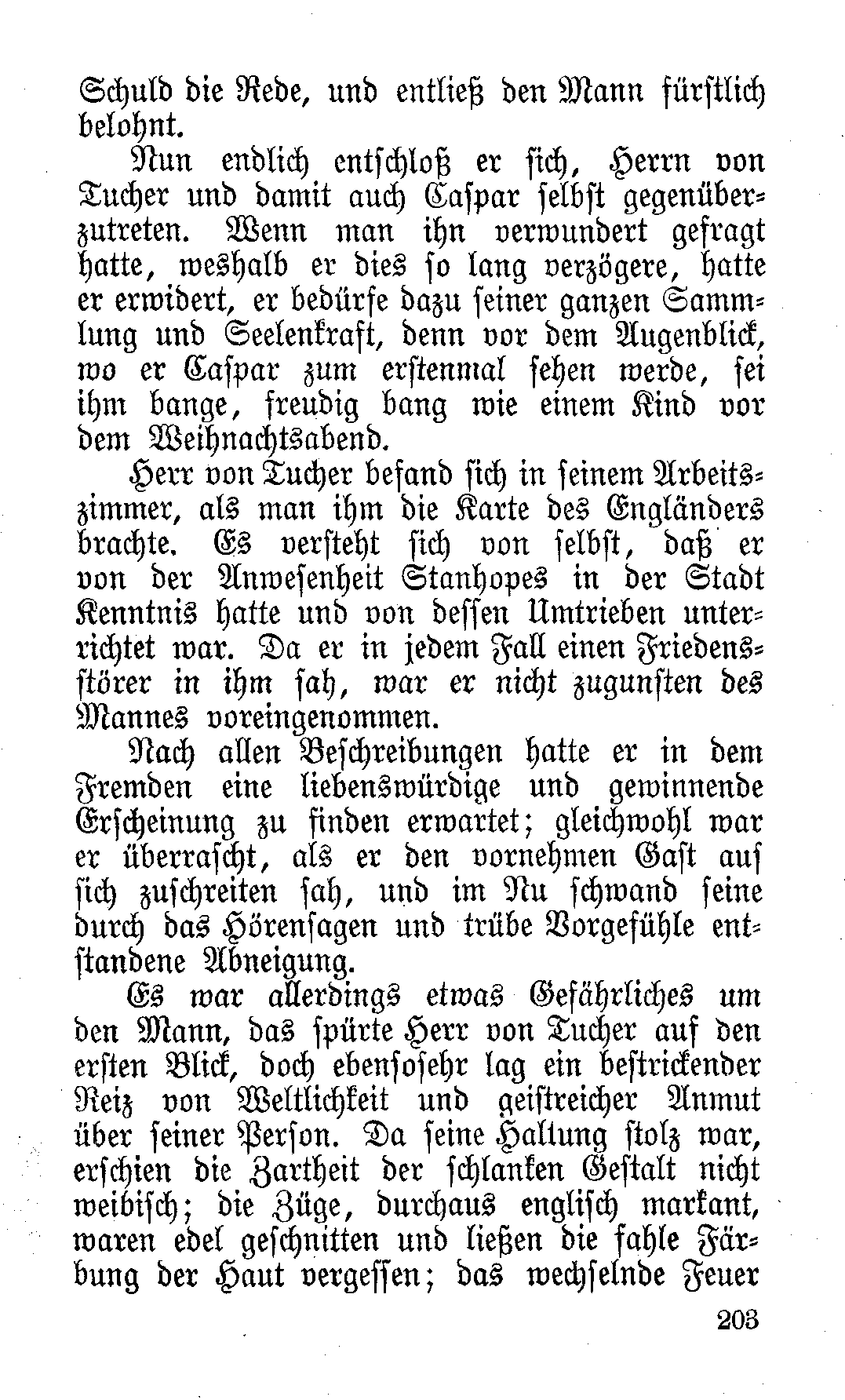 Schuld die Rede, und entließ den Mann fürstlich belohnt.

Nun endlich entschloß er sich, Herrn von Tucher und damit auch Caspar selbst gegenüberzutreten. Wenn man ihn verwundert gefragt hatte, weshalb er dies so lang verzögere, hatte er erwidert, er bedürfe dazu seiner ganzen Sammlung und Seelenkraft, denn vor dem Augenblick, wo er Caspar zum erstenmal sehen werde, sei ihm bange, freudig bang wie einem Kind vor dem Weihnachtsabend.

Herr von Tucher befand sich in seinem Arbeitszimmer, als man ihm die Karte des Engländers brachte. Es versteht sich von selbst, daß er von der Anwesenheit Stanhopes in der Stadt Kenntnis hatte und von dessen Umtrieben unterrichtet war. Da er in jedem Fall einen Friedensstörer in ihm sah, war er nicht zugunsten des Mannes voreingenommen.

Nach allen Beschreibungen hatte er in dem Fremden eine liebenswürdige und gewinnende Erscheinung zu finden erwartet; gleichwohl war er überrascht, als er den vornehmen Gast auf sich zuschreiten sah, und im Nu schwand seine durch das Hörensagen und trübe Vorgefühle entstandene Abneigung.

Es war allerdings etwas Gefährliches um den Mann, das spürte Herr von Tucher auf den ersten Blick, doch ebensosehr lag ein bestrickender Reiz von Weltlichkeit und geistreicher Anmut über seiner Person. Da seine Haltung stolz war, erschien die Zartheit der schlanken Gestalt nicht weibisch; die Züge, durchaus englisch markant, waren edel geschnitten und ließen die fahle Färbung der Haut vergessen; das wechselnde Feuer

203